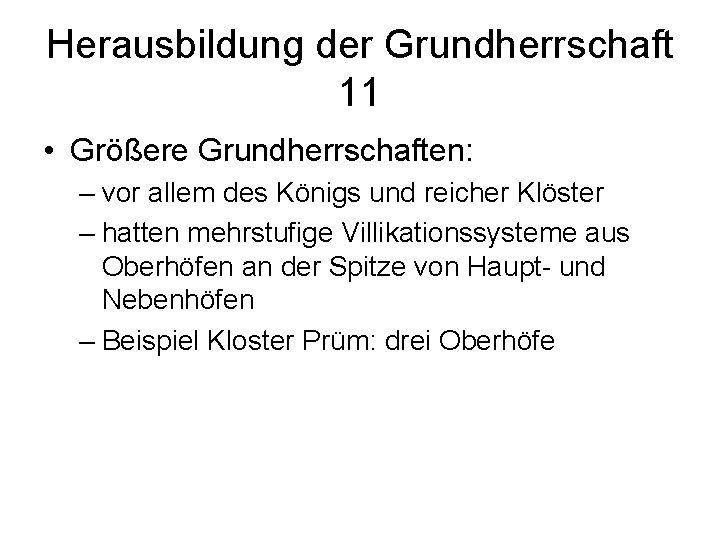 Herausbildung der Grundherrschaft 11

• Größere Grundherrschaften:
– vor allem des Königs und reicher Klöster
– hatten mehrstufige Villikationssysteme aus Oberhöfen an der Spitze von Haupt- und Nebenhöfen
– Beispiel Kloster Prüm: drei Oberhöfe